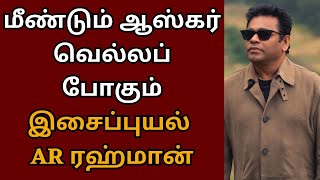 மீண்டும் ஆஸ்கர் வெல்லப் போகும் இசைப்புயல் AR ரஹ்மான்